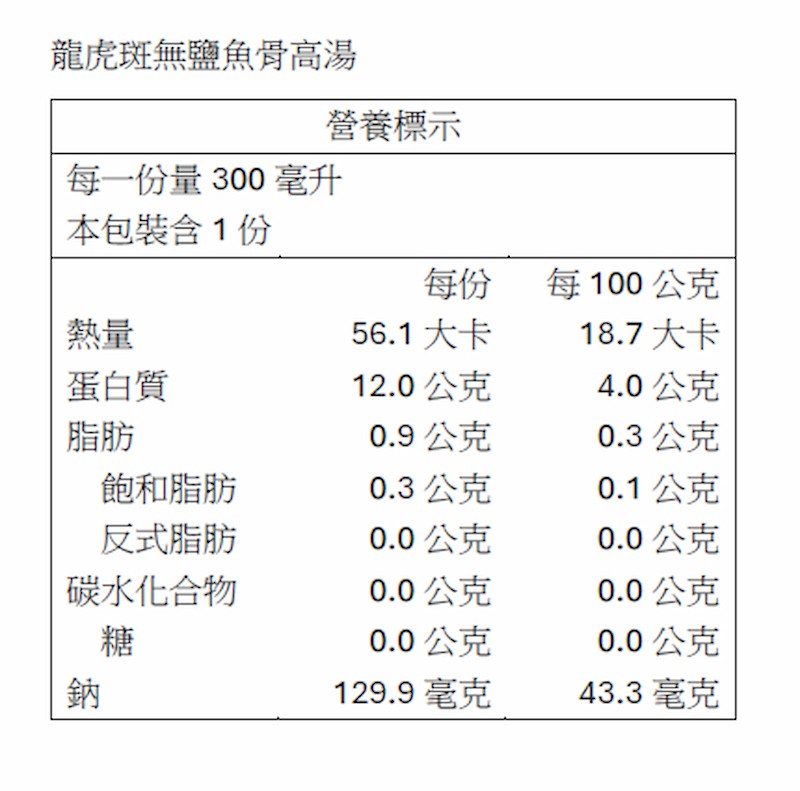 龍虎斑無鹽魚骨高湯

營養標示

每一份量300毫升
本包裝含1份

| | 每份 | 每100公克 |
|---|---|---|
| 熱量 | 56.1大卡 | 18.7大卡 |
| 蛋白質 | 12.0公克 | 4.0公克 |
| 脂肪 | 0.9公克 | 0.3公克 |
| 飽和脂肪 | 0.3公克 | 0.1公克 |
| 反式脂肪 | 0.0公克 | 0.0公克 |
| 碳水化合物 | 0.0公克 | 0.0公克 |
| 糖 | 0.0公克 | 0.0公克 |
| 鈉 | 129.9毫克 | 43.3毫克 |